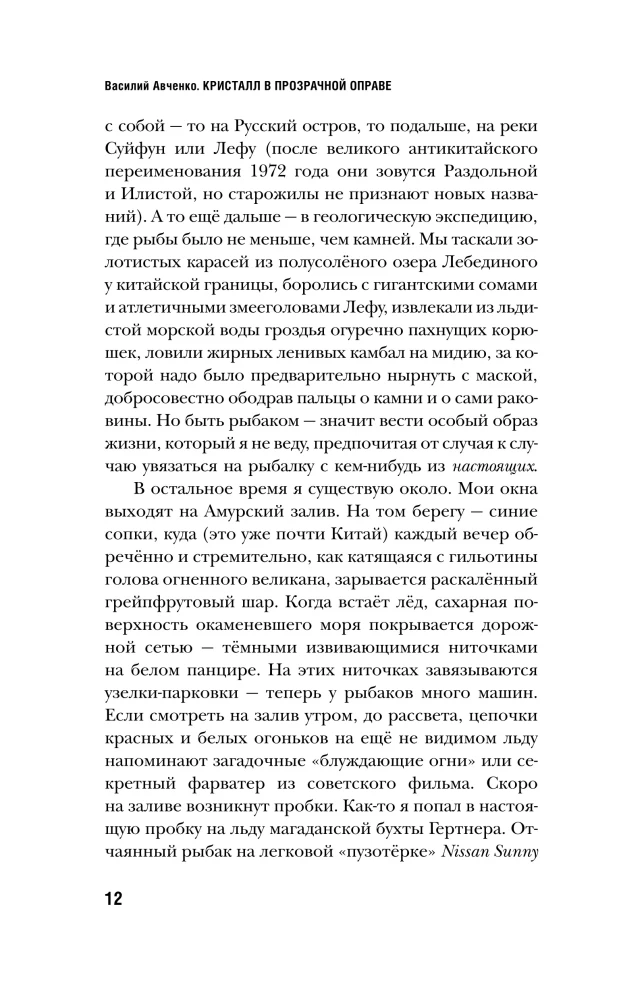 Василий Авченко. КРИСТАЛЛ В ПРОЗРАЧНОЙ ОПРАВЕ

с собой — то на Русский остров, то подальше, на реки Суйфун или Лефу (после великого антикитайского переименования 1972 года они зовутся Раздольной и Илистой, но старожилы не признают новых названий). А то ещё дальше — в геологическую экспедицию, где рыбы было не меньше, чем камней. Мы таскали золотистых карасей из полусолёного озера Лебединого у китайской границы, боролись с гигантскими сомами и атлетичными змееголовами Лефу, извлекали из льдистой морской воды гроздья огуречно пахнущих корюшек, ловили жирных ленивых камбал на мидию, за которой надо было предварительно нырнуть с маской, добросовестно ободрав пальцы о камни и о сами раковины. Но быть рыбаком — значит вести особый образ жизни, который я не веду, предпочитая от случая к случаю увязаться на рыбалку с кем-нибудь из настоящих.

В остальное время я существую около. Мои окна выходят на Амурский залив. На том берегу — синие сопки, куда (это уже почти Китай) каждый вечер обречённо и стремительно, как катящаяся с гильотины голова огненного великана, зарывается раскалённый грейпфрутовый шар. Когда встаёт лёд, сахарная поверхность окаменевшего моря покрывается дорожной сетью — тёмными извивающимися ниточками на белом панцире. На этих ниточках завязываются узелки-парковки — теперь у рыбаков много машин. Если смотреть на залив утром, до рассвета, цепочки красных и белых огоньков на ещё не видимом льду напоминают загадочные «блуждающие огни» или секретный фарватер из советского фильма. Скоро на заливе возникнут пробки. Как-то я попал в настоящую пробку на льду магаданской бухты Гертнера. Отчаянный рыбак на легковой «пузотёрке» Nissan Sunny

12